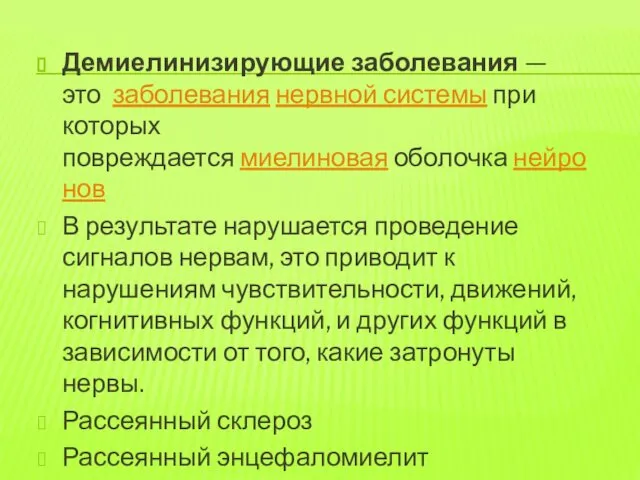 Демиелинизирующие заболевания — это заболевания нервной системы при которых повреждается миелиновая оболочка нейронов

В результате нарушается проведение сигналов нервам, это приводит к нарушениям чувствительности, движений, когнитивных функций, и других функций в зависимости от того, какие затронуты нервы.

Рассеянный склероз

Рассеянный энцефаломиелит